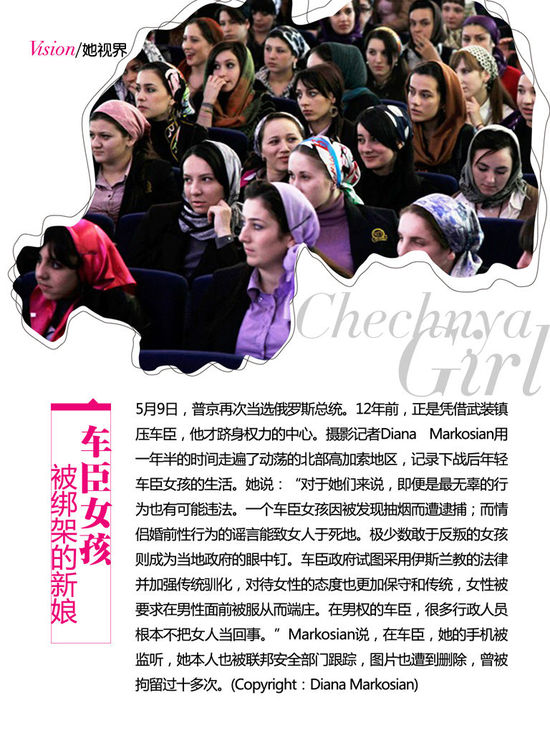 Vision/她视界

Chechnya Girl

车臣女孩

被绑架的新娘

5月9日，普京再次当选俄罗斯总统。12年前，正是凭借武装镇压车臣，他才跻身权力的中心。摄影记者Diana Markosian用一年半的时间走遍了动荡的北部高加索地区，记录下战后年轻车臣女孩的生活。她说：“对于她们来说，即便是最无辜的行为也有可能违法。一个车臣女孩因被发现抽烟而遭逮捕；而情侣婚前性行为的谣言能致女人于死地。极少数敢于反叛的女孩则成为当地政府的眼中钉。车臣政府试图采用伊斯兰教的法律并加强传统驯化，对待女性的态度也更加保守和传统，女性被要求在男性面前被服从而端庄。在男权的车臣，很多行政人员根本不把女人当回事。”Markosian说，在车臣，她的手机被监听，她本人也被联邦安全部门跟踪，图片也遭到删除，曾被拘留过十多次。(Copyright：Diana Markosian)